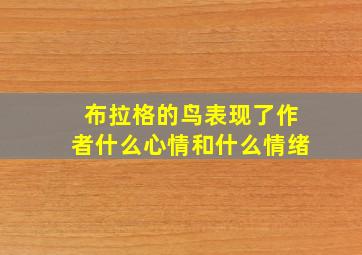 布拉格的鸟表现了作者什么心情和什么情绪